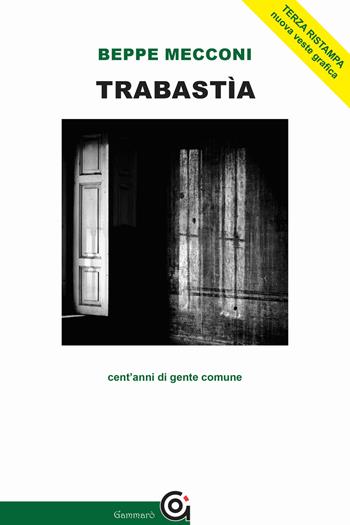 TERZA RISTAMPA
nuova veste grafica

BEPPE MECCONI

TRABASTÌA

cent'anni di gente comune

Gammarò